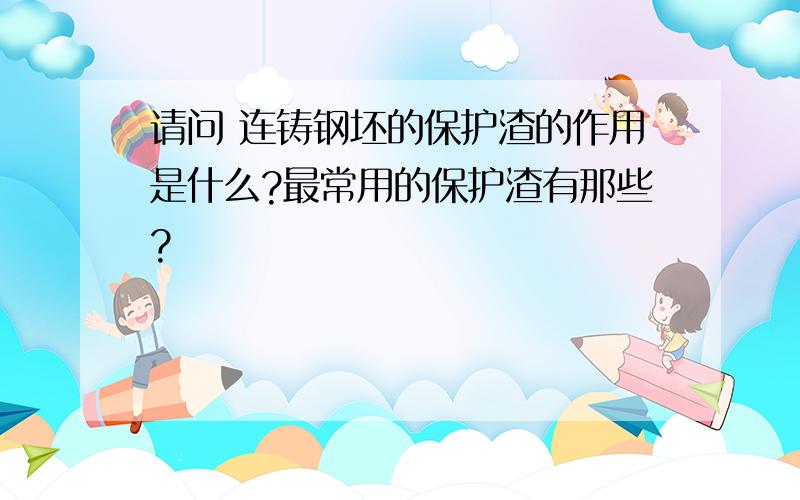 请问 连铸钢坯的保护渣的作用是什么?最常用的保护渣有那些?